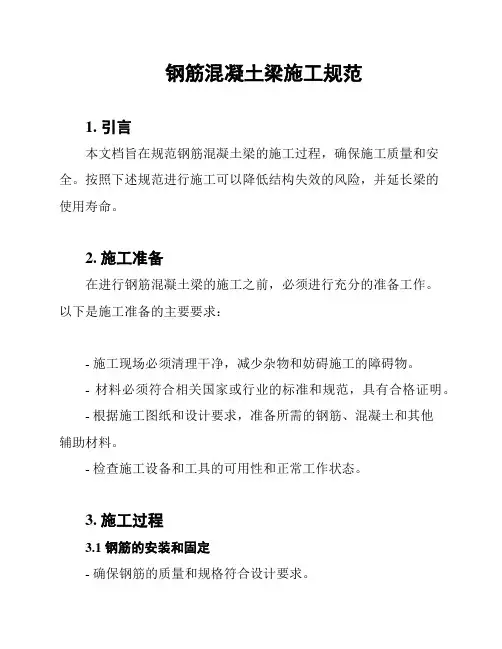 钢筋混凝土梁施工规范

1. 引言

本文档旨在规范钢筋混凝土梁的施工过程，确保施工质量和安全。按照下述规范进行施工可以降低结构失效的风险，并延长梁的使用寿命。

2. 施工准备

在进行钢筋混凝土梁的施工之前，必须进行充分的准备工作。以下是施工准备的主要要求：

- 施工现场必须清理干净，减少杂物和妨碍施工的障碍物。
- 材料必须符合相关国家或行业的标准和规范，具有合格证明。
- 根据施工图纸和设计要求，准备所需的钢筋、混凝土和其他辅助材料。
- 检查施工设备和工具的可用性和正常工作状态。

3. 施工过程

3.1 钢筋的安装和固定

- 确保钢筋的质量和规格符合设计要求。